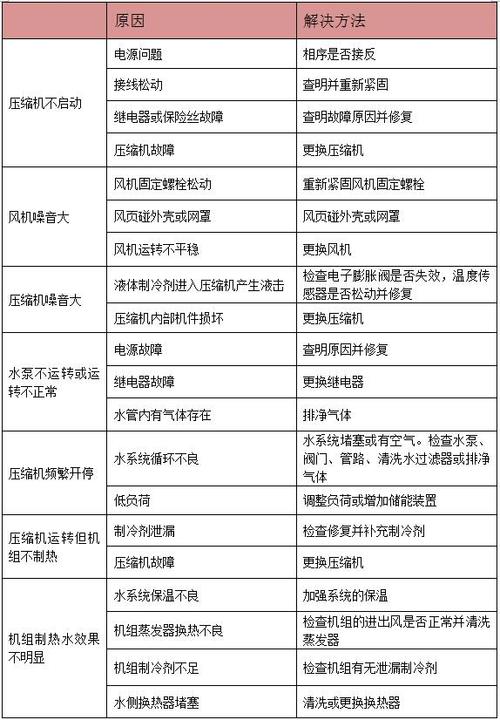 | | 原因 | 解决方法 |
|---|---|---|
| 压缩机不启动 | 电源问题 | 相序是否接反 |
| | 接线松动 | 查明并重新紧固 |
| | 继电器或保险丝故障 | 查明故障原因并修复 |
| | 压缩机故障 | 更换压缩机 |
| 风机噪音大 | 风机固定螺栓松动 | 重新紧固风机固定螺栓 |
| | 风页碰外壳或网罩 | 风页碰外壳或网罩 |
| | 风机运转不平稳 | 更换风机 |
| 压缩机噪音大 | 液体制冷剂进入压缩机产生液击 | 检查电子膨胀阀是否失效，温度传感器是否松动并修复 |
| | 压缩机内部机件损坏 | 更换压缩机 |
| 水泵不运转或运转不正常 | 电源故障 | 查明原因并修复 |
| | 继电器故障 | 更换继电器 |
| | 水管内有气体存在 | 排净气体 |
| 压缩机频繁开停 | 水系统循环不良 | 水系统堵塞或有空气。检查水泵、阀门、管路、清洗水过滤器或排净气体 |
| | 低负荷 | 调整负荷或增加储能装置 |
| 压缩机运转但机组不制热 | 制冷剂泄漏 | 检查修复并补充制冷剂 |
| | 压缩机故障 | 更换压缩机 |
| 机组制热水效果不明显 | 水系统保温不良 | 加强系统的保温 |
| | 机组蒸发器换热不良 | 检查机组的进出风是否正常并清洗蒸发器 |
| | 机组制冷剂不足 | 检查机组有无泄漏制冷剂 |
| | 水侧换热器堵塞 | 清洗或更换换热器 |